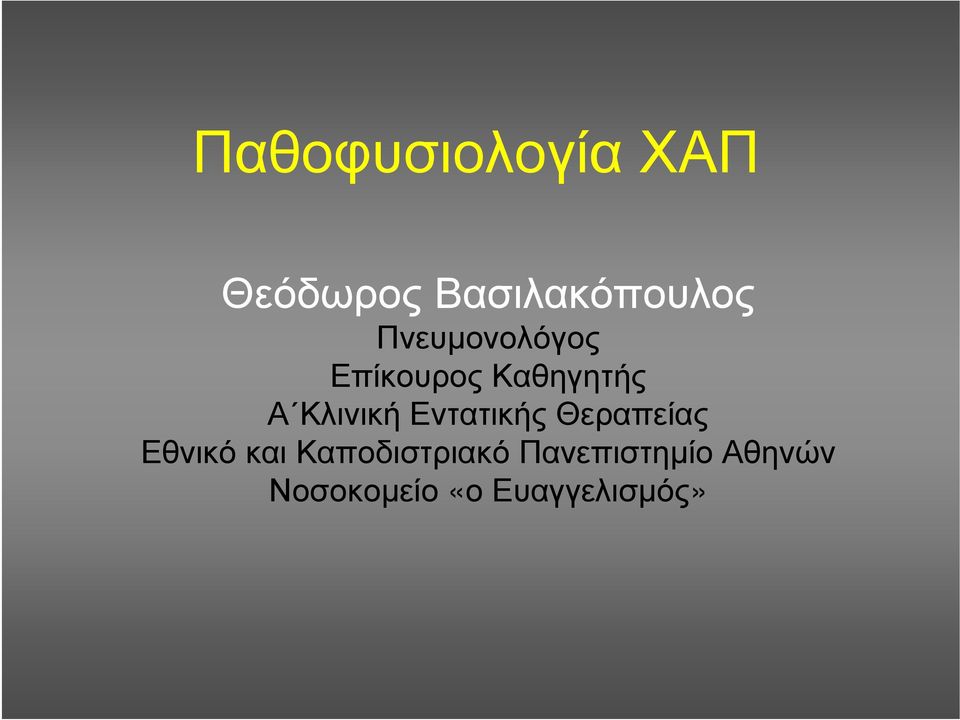 Παθοφυσιολογία ΧΑΠ

Θεόδωρος Βασιλακόπουλος
Πνευμονολόγος
Επίκουρος Καθηγητής
Α΄Κλινική Εντατικής Θεραπείας
Εθνικό και Καποδιστριακό Πανεπιστημίο Αθηνών
Νοσοκομείο «ο Ευαγγελισμός»